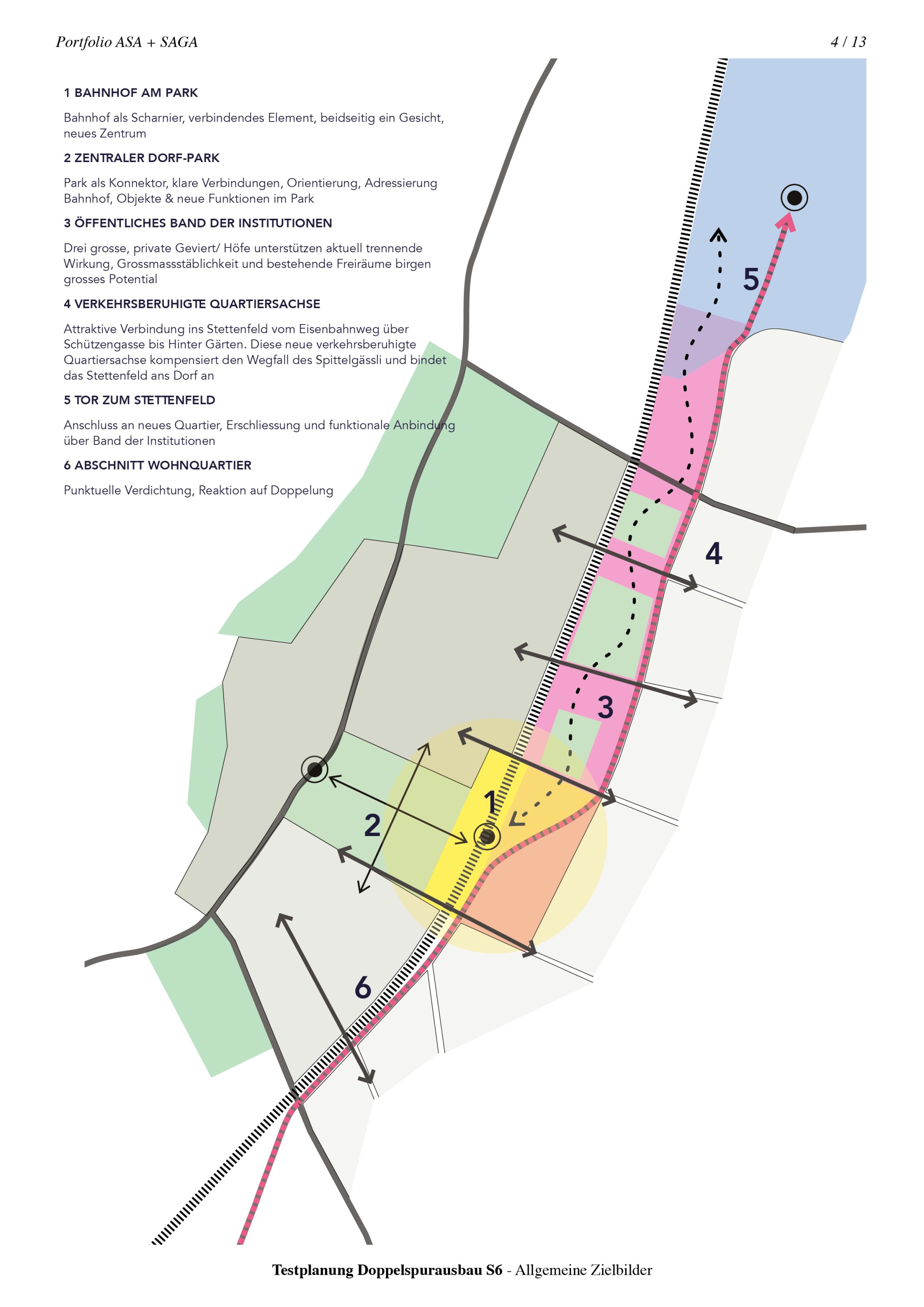 Portfolio ASA + SAGA

4 / 13

1 BAHNHOF AM PARK

Bahnhof als Scharnier, verbindendes Element, beidseitig ein Gesicht, neues Zentrum

2 ZENTRALER DORF-PARK

Park als Konnektor, klare Verbindungen, Orientierung, Adressierung Bahnhof, Objekte & neue Funktionen im Park

3 ÖFFENTLICHES BAND DER INSTITUTIONEN

Drei grosse, private Geviert/ Höfe unterstützen aktuell trennende Wirkung, Grossmassstäblichkeit und bestehende Freiräume birgen grosses Potential

4 VERKEHRSBERUHIGTE QUARTIERSACHSE

Attraktive Verbindung ins Stettenfeld vom Eisenbahnweg über Schützengasse bis Hinter Gärten. Diese neue verkehrsberuhigte Quartiersachse kompensiert den Wegfall des Spittelgässli und bindet das Stettenfeld ans Dorf an

5 TOR ZUM STETTENFELD

Anschluss an neues Quartier, Erschliessung und funktionale Anbindung über Band der Institutionen

6 ABSCHNITT WOHNQUARTIER

Punktuelle Verdichtung, Reaktion auf Doppelung

5

4

3

1

2

6

Testplanung Doppelspurausbau S6 - Allgemeine Zielbilder